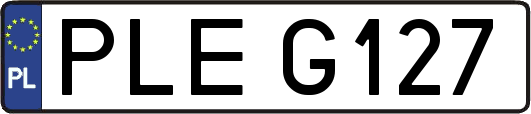 PL
PLE G127